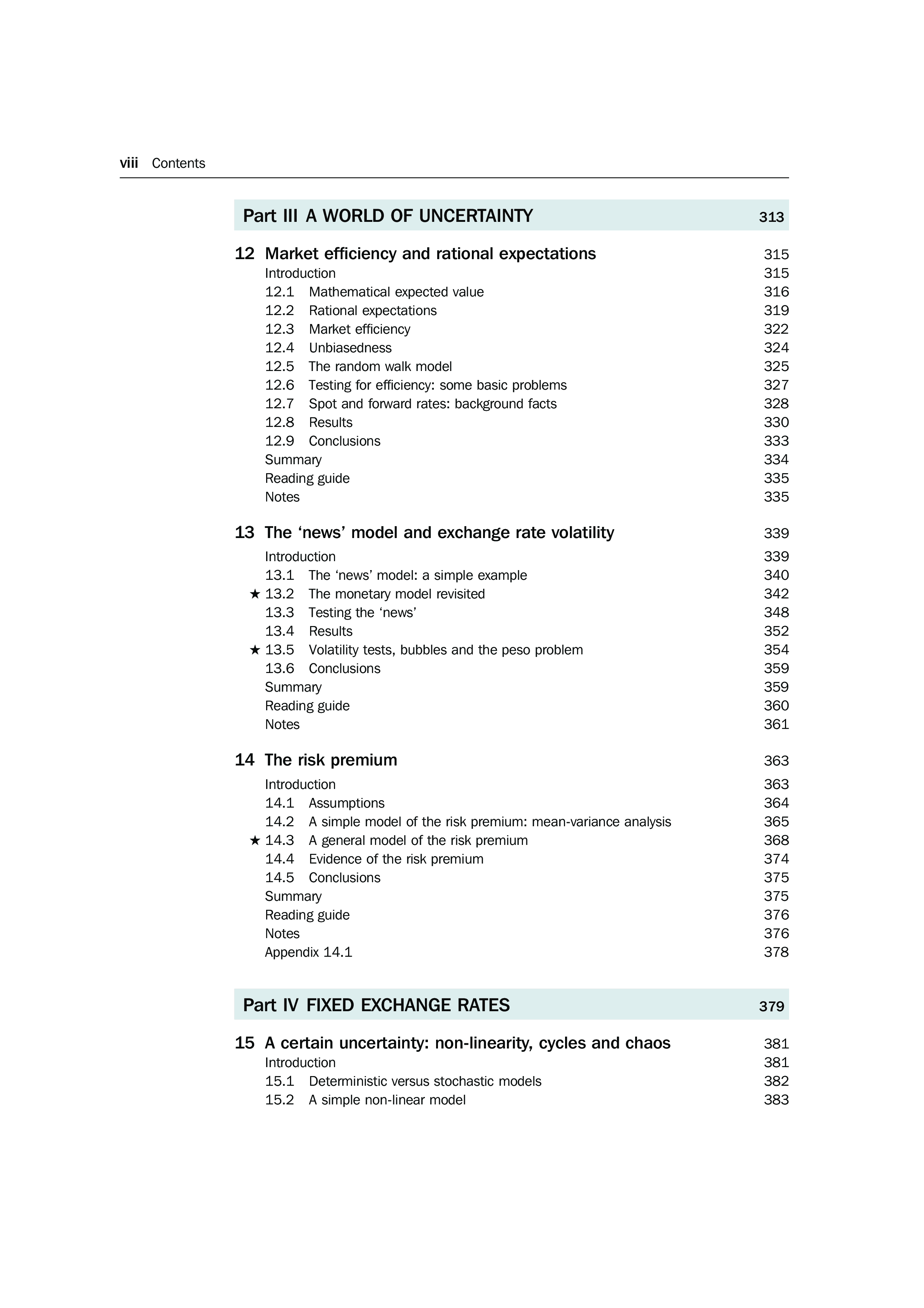 viii Contents

Part III A WORLD OF UNCERTAINTY 313

12 Market efficiency and rational expectations 315
Introduction 315
12.1 Mathematical expected value 316
12.2 Rational expectations 319
12.3 Market efficiency 322
12.4 Unbiasedness 324
12.5 The random walk model 325
12.6 Testing for efficiency: some basic problems 327
12.7 Spot and forward rates: background facts 328
12.8 Results 330
12.9 Conclusions 333
Summary 334
Reading guide 335
Notes 335

13 The ‘news’ model and exchange rate volatility 339
Introduction 339
13.1 The ‘news’ model: a simple example 340
★ 13.2 The monetary model revisited 342
13.3 Testing the ‘news’ 348
13.4 Results 352
★ 13.5 Volatility tests, bubbles and the peso problem 354
13.6 Conclusions 359
Summary 359
Reading guide 360
Notes 361

14 The risk premium 363
Introduction 363
14.1 Assumptions 364
14.2 A simple model of the risk premium: mean-variance analysis 365
★ 14.3 A general model of the risk premium 368
14.4 Evidence of the risk premium 374
14.5 Conclusions 375
Summary 375
Reading guide 376
Notes 376
Appendix 14.1 378

Part IV FIXED EXCHANGE RATES 379

15 A certain uncertainty: non-linearity, cycles and chaos 381
Introduction 381
15.1 Deterministic versus stochastic models 382
15.2 A simple non-linear model 383